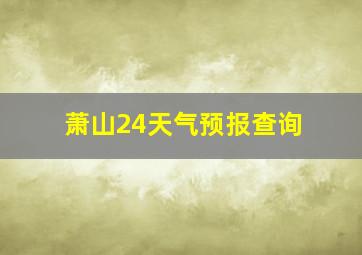 萧山24天气预报查询